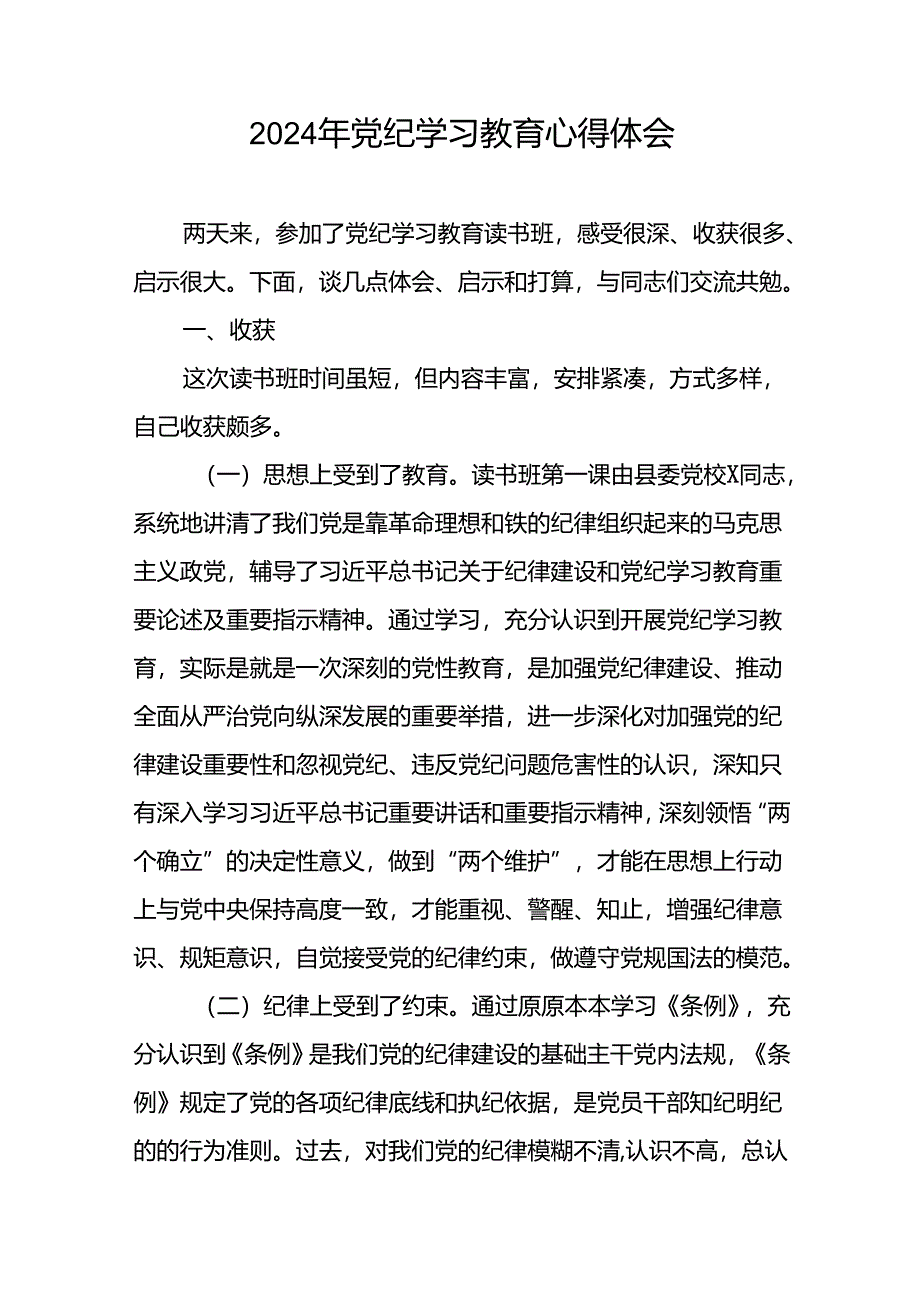 2024年党纪学习教育心得体会

两天来，参加了党纪学习教育读书班，感受很深、收获很多、启示很大。下面，谈几点体会、启示和打算，与同志们交流共勉。

一、收获

这次读书班时间虽短，但内容丰富，安排紧凑，方式多样，自己收获颇多。

（一）思想上受到了教育。读书班第一课由县委党校X同志，系统地讲清了我们党是靠革命理想和铁的纪律组织起来的马克思主义政党，辅导了习近平总书记关于纪律建设和党纪学习教育重要论述及重要指示精神。通过学习，充分认识到开展党纪学习教育，实际是就是一次深刻的党性教育，是加强党纪律建设、推动全面从严治党向纵深发展的重要举措，进一步深化对加强党的纪律建设重要性和忽视党纪、违反党纪问题危害性的认识，深知只有深入学习习近平总书记重要讲话和重要指示精神，深刻领悟“两个确立”的决定性意义，做到“两个维护”，才能在思想上行动上与党中央保持高度一致，才能重视、警醒、知止，增强纪律意识、规矩意识，自觉接受党的纪律约束，做遵守党规国法的模范。

（二）纪律上受到了约束。通过原原本本学习《条例》，充分认识到《条例》是我们党的纪律建设的基础主干党内法规，《条例》规定了党的各项纪律底线和执纪依据，是党员干部知纪明纪的的行为准则。过去，对我们党的纪律模糊不清,认识不高，总认